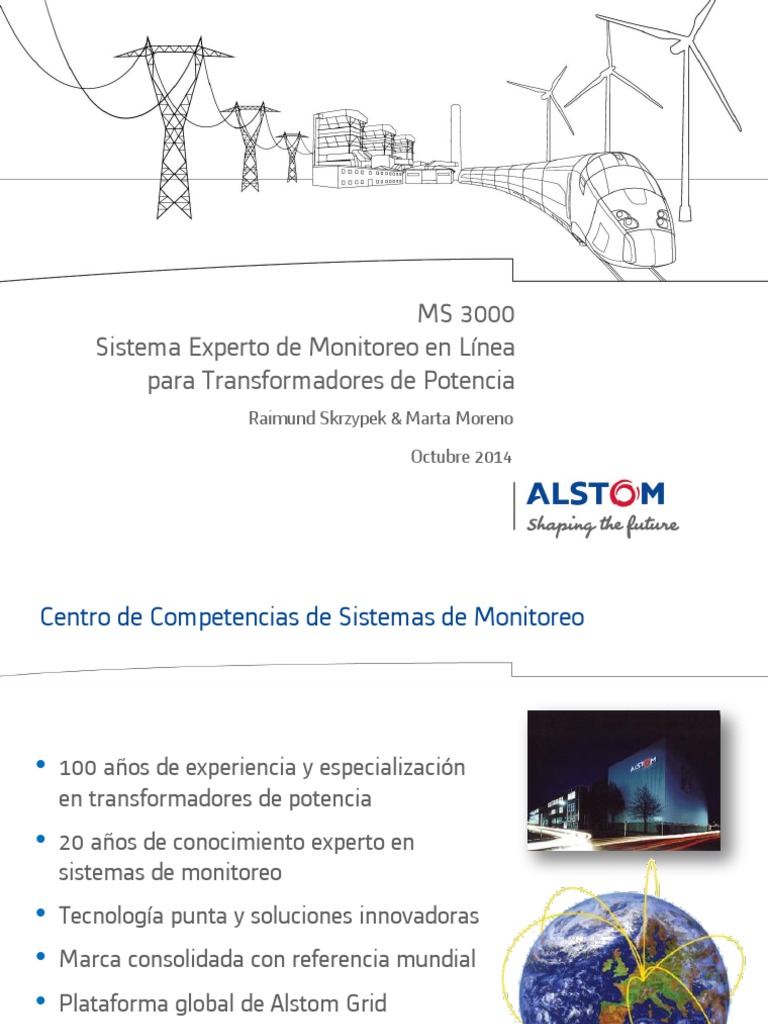 MS 3000
Sistema Experto de Monitoreo en Línea para Transformadores de Potencia

Raimund Skrzypek & Marta Moreno

Octubre 2014

ALSTOM
Shaping the future

Centro de Competencias de Sistemas de Monitoreo

• 100 años de experiencia y especialización en transformadores de potencia
• 20 años de conocimiento experto en sistemas de monitoreo
• Tecnología punta y soluciones innovadoras
• Marca consolidada con referencia mundial
• Plataforma global de Alstom Grid

ALSTOM